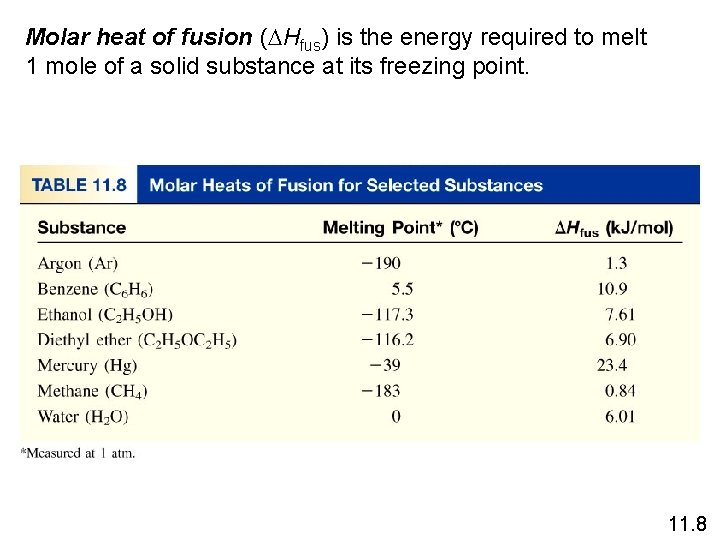 Molar heat of fusion ($\Delta H_{fus}$) is the energy required to melt 1 mole of a solid substance at its freezing point.

TABLE 11.8 Molar Heats of Fusion for Selected Substances

| Substance | Melting Point* (°C) | $\Delta H_{fus}$ (kJ/mol) |
|---|---|---|
| Argon (Ar) | −190 | 1.3 |
| Benzene ($C_6H_6$) | 5.5 | 10.9 |
| Ethanol ($C_2H_5OH$) | −117.3 | 7.61 |
| Diethyl ether ($C_2H_5OC_2H_5$) | −116.2 | 6.90 |
| Mercury (Hg) | −39 | 23.4 |
| Methane ($CH_4$) | −183 | 0.84 |
| Water ($H_2O$) | 0 | 6.01 |

*Measured at 1 atm.

11.8